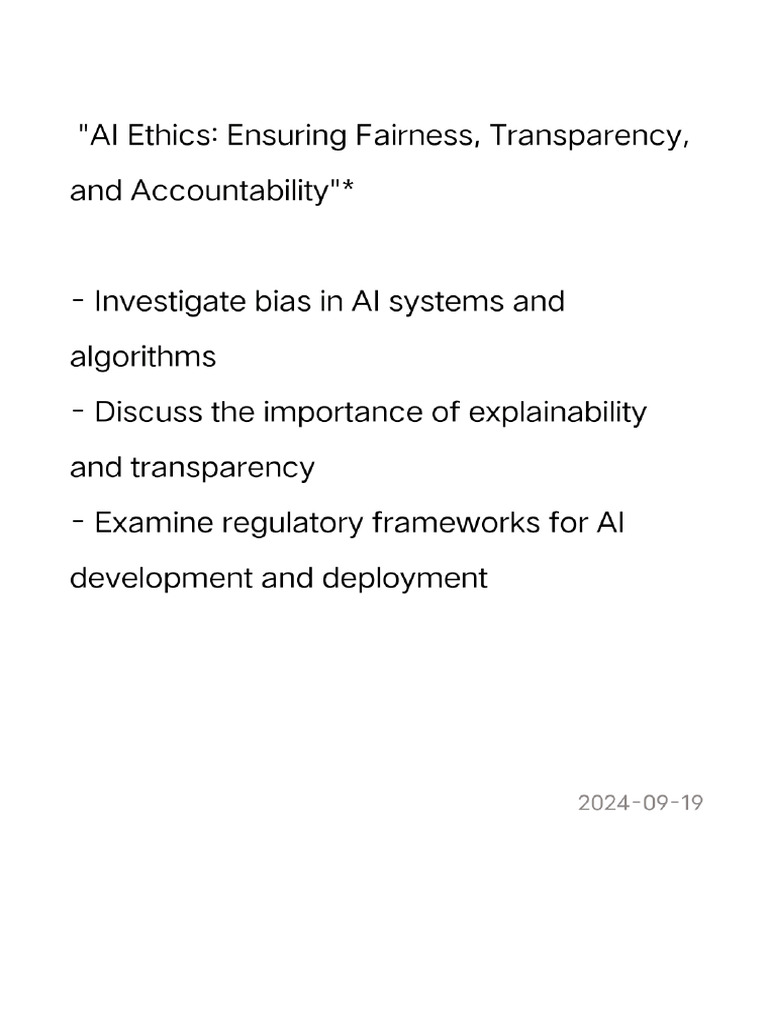 "AI Ethics: Ensuring Fairness, Transparency, and Accountability"*

- Investigate bias in AI systems and algorithms
- Discuss the importance of explainability and transparency
- Examine regulatory frameworks for AI development and deployment

2024-09-19